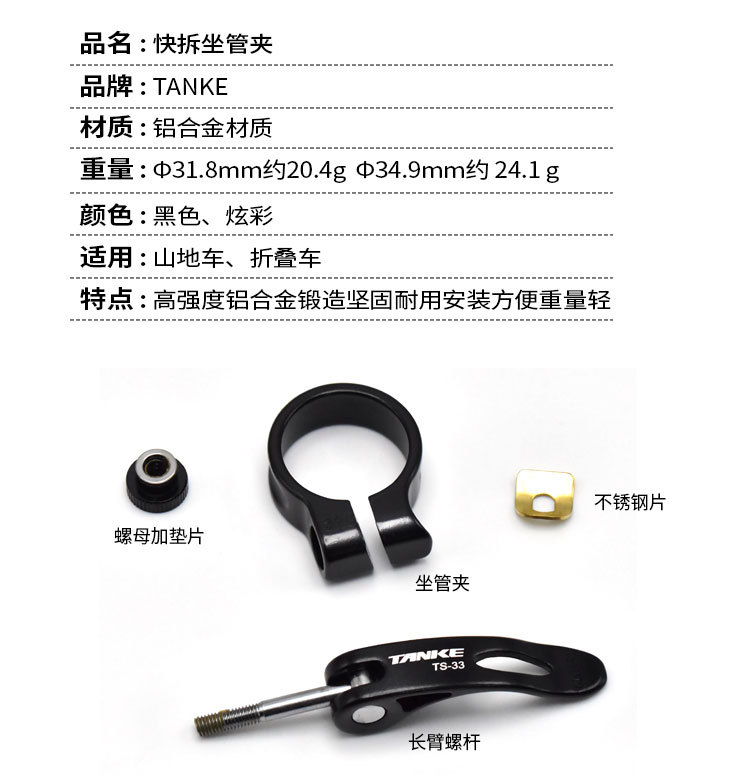 品名：快拆坐管夹

品牌：TANKE

材质：铝合金材质

重量：Φ31.8mm约20.4g Φ34.9mm约24.1g

颜色：黑色、炫彩

适用：山地车、折叠车

特点：高强度铝合金锻造坚固耐用安装方便重量轻

螺母加垫片

坐管夹

不锈钢片

TANKE
TS-33

长臂螺杆